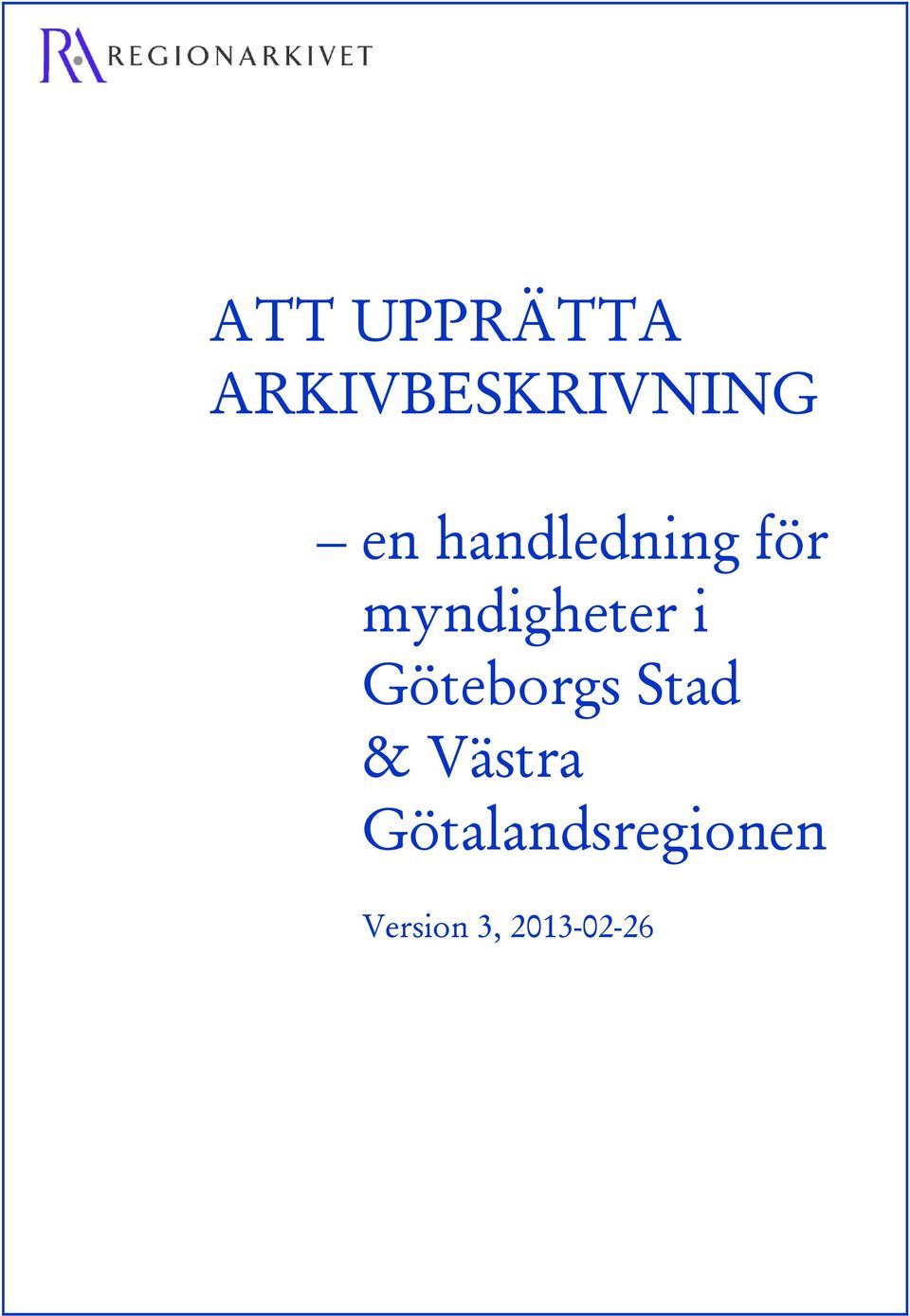 RA REGIONARKIVET

ATT UPPRÄTTA ARKIVBESKRIVNING

– en handledning för myndigheter i Göteborgs Stad & Västra Götalandsregionen

Version 3, 2013-02-26